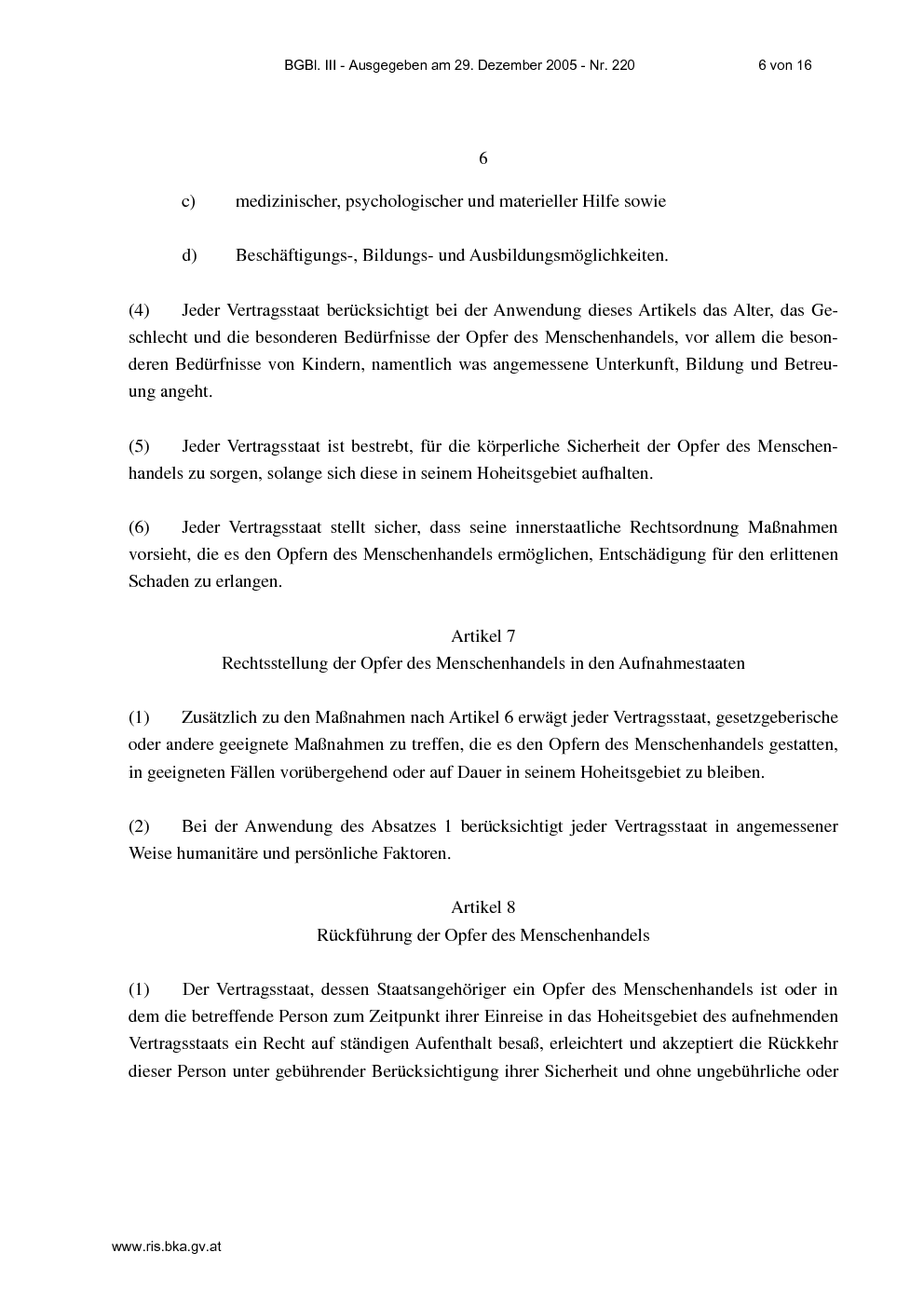 BGBl. III - Ausgegeben am 29. Dezember 2005 - Nr. 220 6 von 16

6

c) medizinischer, psychologischer und materieller Hilfe sowie

d) Beschäftigungs-, Bildungs- und Ausbildungsmöglichkeiten.

(4) Jeder Vertragsstaat berücksichtigt bei der Anwendung dieses Artikels das Alter, das Geschlecht und die besonderen Bedürfnisse der Opfer des Menschenhandels, vor allem die besonderen Bedürfnisse von Kindern, namentlich was angemessene Unterkunft, Bildung und Betreuung angeht.

(5) Jeder Vertragsstaat ist bestrebt, für die körperliche Sicherheit der Opfer des Menschenhandels zu sorgen, solange sich diese in seinem Hoheitsgebiet aufhalten.

(6) Jeder Vertragsstaat stellt sicher, dass seine innerstaatliche Rechtsordnung Maßnahmen vorsieht, die es den Opfern des Menschenhandels ermöglichen, Entschädigung für den erlittenen Schaden zu erlangen.

Artikel 7
Rechtsstellung der Opfer des Menschenhandels in den Aufnahmestaaten

(1) Zusätzlich zu den Maßnahmen nach Artikel 6 erwägt jeder Vertragsstaat, gesetzgeberische oder andere geeignete Maßnahmen zu treffen, die es den Opfern des Menschenhandels gestatten, in geeigneten Fällen vorübergehend oder auf Dauer in seinem Hoheitsgebiet zu bleiben.

(2) Bei der Anwendung des Absatzes 1 berücksichtigt jeder Vertragsstaat in angemessener Weise humanitäre und persönliche Faktoren.

Artikel 8
Rückführung der Opfer des Menschenhandels

(1) Der Vertragsstaat, dessen Staatsangehöriger ein Opfer des Menschenhandels ist oder in dem die betreffende Person zum Zeitpunkt ihrer Einreise in das Hoheitsgebiet des aufnehmenden Vertragsstaats ein Recht auf ständigen Aufenthalt besaß, erleichtert und akzeptiert die Rückkehr dieser Person unter gebührender Berücksichtigung ihrer Sicherheit und ohne ungebührliche oder

www.ris.bka.gv.at